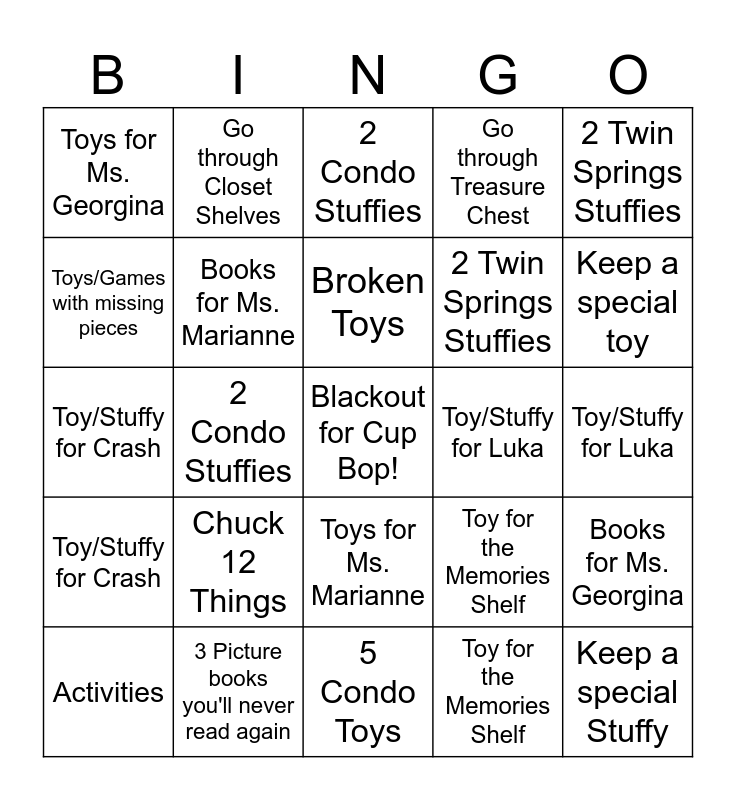 | B | I | N | G | O |
|---|---|---|---|---|
| Toys for Ms. Georgina | Go through Closet Shelves | 2 Condo Stuffies | Go through Treasure Chest | 2 Twin Springs Stuffies |
| Toys/Games with missing pieces | Books for Ms. Marianne | Broken Toys | 2 Twin Springs Stuffies | Keep a special toy |
| Toy/Stuffy for Crash | 2 Condo Stuffies | Blackout for Cup Bop! | Toy/Stuffy for Luka | Toy/Stuffy for Luka |
| Toy/Stuffy for Crash | Chuck 12 Things | Toys for Ms. Marianne | Toy for the Memories Shelf | Books for Ms. Georgina |
| Activities | 3 Picture books you'll never read again | 5 Condo Toys | Toy for the Memories Shelf | Keep a special Stuffy |